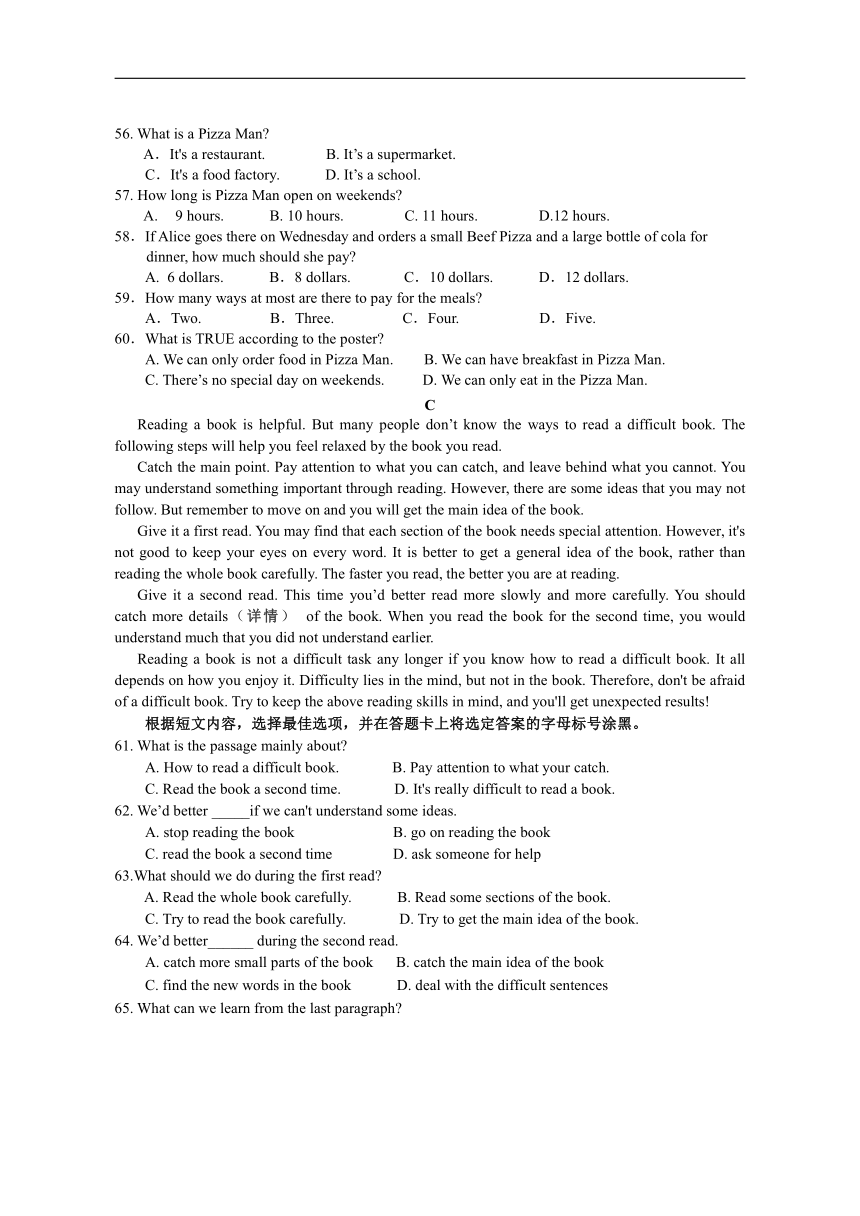 56. What is a Pizza Man?
A．It's a restaurant. B. It’s a supermarket.
C．It's a food factory. D. It’s a school.
57. How long is Pizza Man open on weekends?
A. 9 hours. B. 10 hours. C. 11 hours. D.12 hours.
58．If Alice goes there on Wednesday and orders a small Beef Pizza and a large bottle of cola for dinner, how much should she pay?
A. 6 dollars. B．8 dollars. C．10 dollars. D．12 dollars.
59．How many ways at most are there to pay for the meals?
A．Two. B．Three. C．Four. D．Five.
60．What is TRUE according to the poster?
A. We can only order food in Pizza Man. B. We can have breakfast in Pizza Man.
C. There’s no special day on weekends. D. We can only eat in the Pizza Man.

C

Reading a book is helpful. But many people don’t know the ways to read a difficult book. The following steps will help you feel relaxed by the book you read.

Catch the main point. Pay attention to what you can catch, and leave behind what you cannot. You may understand something important through reading. However, there are some ideas that you may not follow. But remember to move on and you will get the main idea of the book.

Give it a first read. You may find that each section of the book needs special attention. However, it's not good to keep your eyes on every word. It is better to get a general idea of the book, rather than reading the whole book carefully. The faster you read, the better you are at reading.

Give it a second read. This time you’d better read more slowly and more carefully. You should catch more details（详情） of the book. When you read the book for the second time, you would understand much that you did not understand earlier.

Reading a book is not a difficult task any longer if you know how to read a difficult book. It all depends on how you enjoy it. Difficulty lies in the mind, but not in the book. Therefore, don't be afraid of a difficult book. Try to keep the above reading skills in mind, and you'll get unexpected results!

根据短文内容，选择最佳选项，并在答题卡上将选定答案的字母标号涂黑。
61. What is the passage mainly about?
A. How to read a difficult book. B. Pay attention to what your catch.
C. Read the book a second time. D. It's really difficult to read a book.
62. We’d better _____if we can't understand some ideas.
A. stop reading the book B. go on reading the book
C. read the book a second time D. ask someone for help
63.What should we do during the first read?
A. Read the whole book carefully. B. Read some sections of the book.
C. Try to read the book carefully. D. Try to get the main idea of the book.
64. We’d better______ during the second read.
A. catch more small parts of the book B. catch the main idea of the book
C. find the new words in the book D. deal with the difficult sentences
65. What can we learn from the last paragraph?